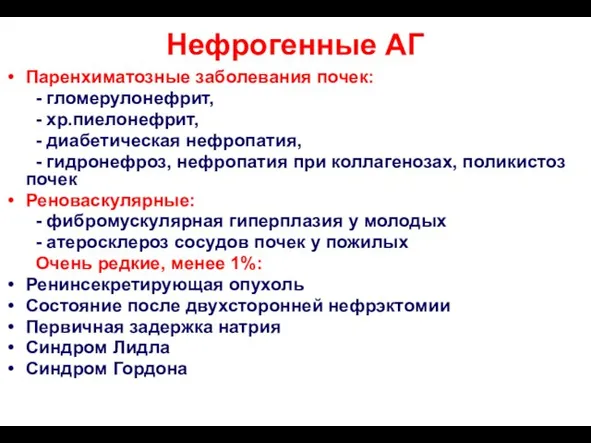 Нефрогенные АГ

• Паренхиматозные заболевания почек:
- гломерулонефрит,
- хр.пиелонефрит,
- диабетическая нефропатия,
- гидронефроз, нефропатия при коллагенозах, поликистоз почек
• Реноваскулярные:
- фибромускулярная гиперплазия у молодых
- атеросклероз сосудов почек у пожилых
Очень редкие, менее 1%:
• Ренинсекретирующая опухоль
• Состояние после двухсторонней нефрэктомии
• Первичная задержка натрия
• Синдром Лидла
• Синдром Гордона